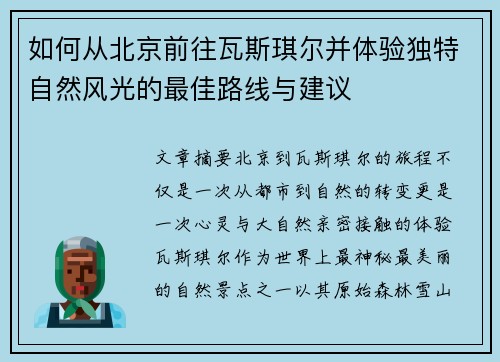 如何从北京前往瓦斯琪尔并体验独特自然风光的最佳路线与建议

文章摘要北京到瓦斯琪尔的旅程不仅是一次从都市到自然的转变更是一次心灵与大自然亲密接触的体验瓦斯琪尔作为世界上最神秘最美丽的自然景点之一以其原始森林雪山